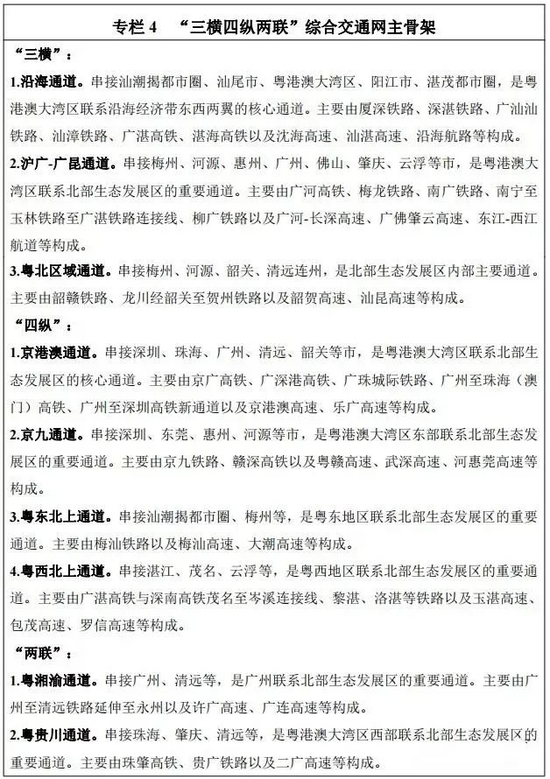 专栏 4　“三横四纵两联”综合交通网主骨架

“三横”：

1.沿海通道。串接汕潮揭都市圈、汕尾市、粤港澳大湾区、阳江市、湛茂都市圈，是粤港澳大湾区联系沿海经济带东西两翼的核心通道。主要由厦深铁路、深湛铁路、广汕汕铁路、汕漳铁路、广湛高铁、湛海高铁以及沈海高速、汕湛高速、沿海航路等构成。

2.沪广-广昆通道。串接梅州、河源、惠州、广州、佛山、肇庆、云浮等市，是粤港澳大湾区联系北部生态发展区的重要通道。主要由广河高铁、梅龙铁路、南广铁路、南宁至玉林铁路至广湛铁路连接线、柳广铁路以及广河-长深高速、广佛肇云高速、东江-西江航道等构成。

3.粤北区域通道。串接梅州、河源、韶关、清远连州，是北部生态发展区内部主要通道。主要由韶赣铁路、龙川经韶关至贺州铁路以及韶贺高速、汕昆高速等构成。

“四纵”：

1.京港澳通道。串接深圳、珠海、广州、清远、韶关等市，是粤港澳大湾区联系北部生态发展区的核心通道。主要由京广高铁、广深港高铁、广珠城际铁路、广州至珠海（澳门）高铁、广州至深圳高铁新通道以及京港澳高速、乐广高速等构成。

2.京九通道。串接深圳、东莞、惠州、河源等市，是粤港澳大湾区东部联系北部生态发展区的重要通道。主要由京九铁路、赣深高铁以及粤赣高速、武深高速、河惠莞高速等构成。

3.粤东北上通道。串接汕潮揭都市圈、梅州等，是粤东地区联系北部生态发展区的重要通道。主要由梅汕铁路以及梅汕高速、大潮高速等构成。

4.粤西北上通道。串接湛江、茂名、云浮等，是粤西地区联系北部生态发展区的重要通道。主要由广湛高铁与深南高铁茂名至岑溪连接线、黎湛、洛湛等铁路以及玉湛高速、包茂高速、罗信高速等构成。

“两联”：

1.粤湘渝通道。串接广州、清远等，是广州联系北部生态发展区的重要通道。主要由广州至清远铁路延伸至永州以及许广高速、广连高速等构成。

2.粤贵川通道。串接珠海、肇庆、清远等，是粤港澳大湾区西部联系北部生态发展区的重要通道。主要由珠肇高铁、贵广铁路以及二广高速等构成。